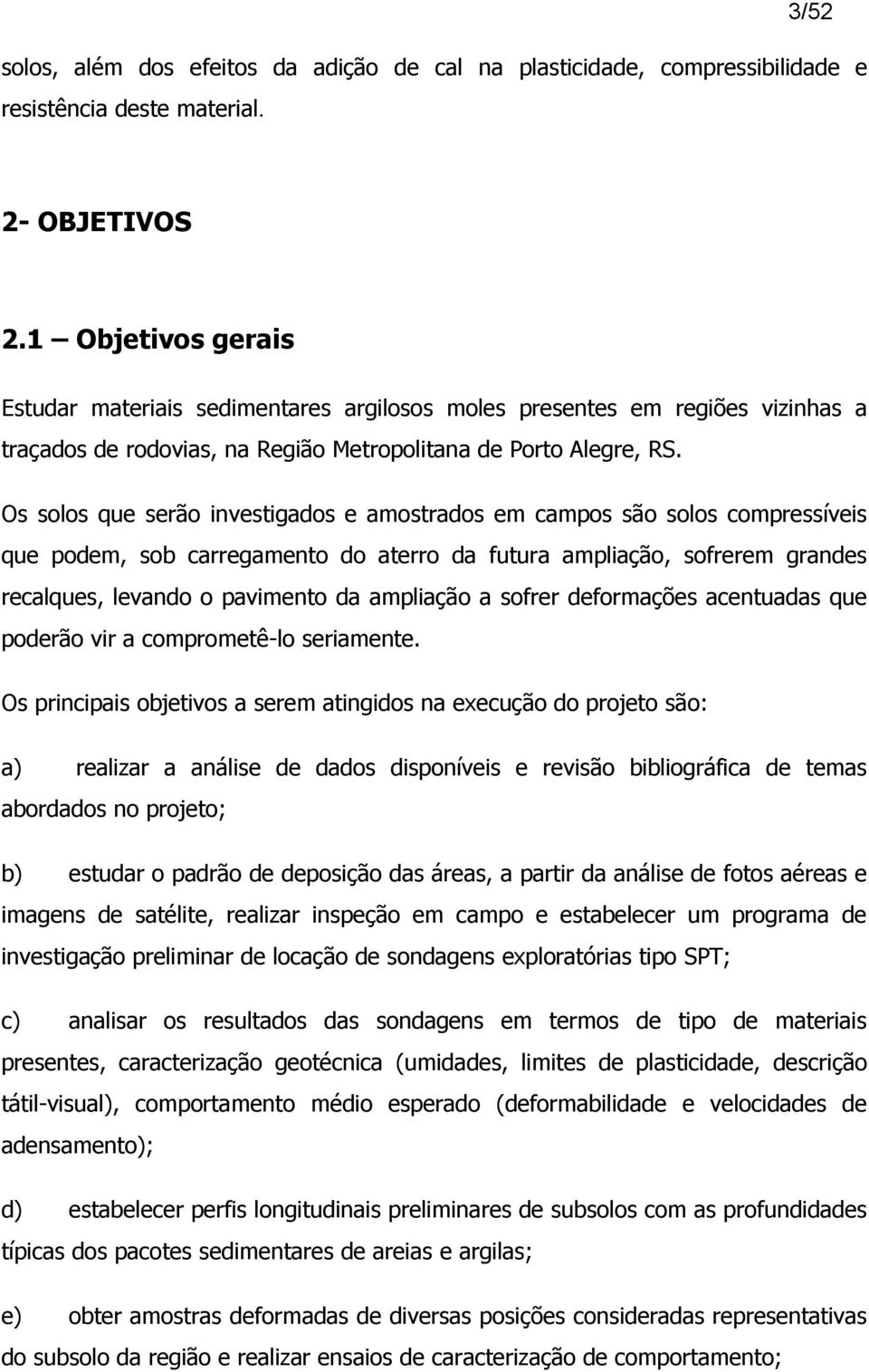 3/52

solos, além dos efeitos da adição de cal na plasticidade, compressibilidade e resistência deste material.

2- OBJETIVOS

2.1 — Objetivos gerais

Estudar materiais sedimentares argilosos moles presentes em regiões vizinhas a traçados de rodovias, na Região Metropolitana de Porto Alegre, RS.

Os solos que serão investigados e amostrados em campos são solos compressíveis que podem, sob carregamento do aterro da futura ampliação, sofrerem grandes recalques, levando o pavimento da ampliação a sofrer deformações acentuadas que poderão vir a comprometê-lo seriamente.

Os principais objetivos a serem atingidos na execução do projeto são:

a) realizar a análise de dados disponíveis e revisão bibliográfica de temas abordados no projeto;

b) estudar o padrão de deposição das áreas, a partir da análise de fotos aéreas e imagens de satélite, realizar inspeção em campo e estabelecer um programa de investigação preliminar de locação de sondagens exploratórias tipo SPT;

c) analisar os resultados das sondagens em termos de tipo de materiais presentes, caracterização geotécnica (umidades, limites de plasticidade, descrição tátil-visual), comportamento médio esperado (deformabilidade e velocidades de adensamento);

d) estabelecer perfis longitudinais preliminares de subsolos com as profundidades típicas dos pacotes sedimentares de areias e argilas;

e) obter amostras deformadas de diversas posições consideradas representativas do subsolo da região e realizar ensaios de caracterização de comportamento;